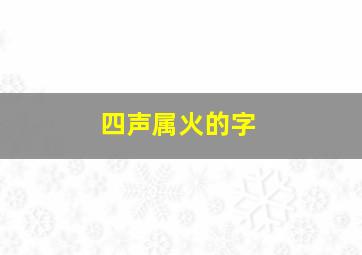 四声属火的字